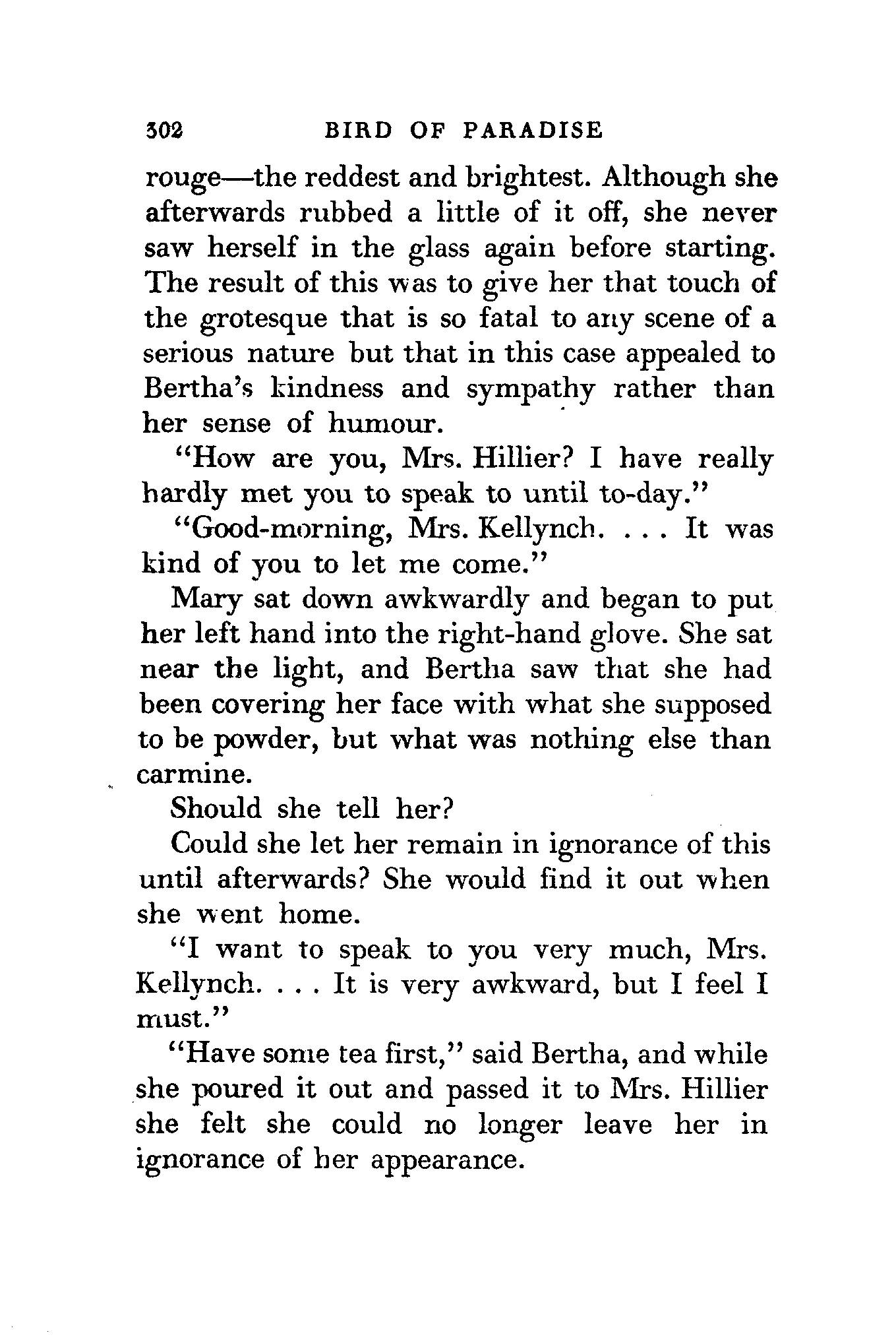 302 BIRD OF PARADISE

rouge—the reddest and brightest. Although she afterwards rubbed a little of it off, she never saw herself in the glass again before starting. The result of this was to give her that touch of the grotesque that is so fatal to any scene of a serious nature but that in this case appealed to Bertha's kindness and sympathy rather than her sense of humour.

"How are you, Mrs. Hillier? I have really hardly met you to speak to until to-day."

"Good-morning, Mrs. Kellynch. . . . It was kind of you to let me come."

Mary sat down awkwardly and began to put her left hand into the right-hand glove. She sat near the light, and Bertha saw that she had been covering her face with what she supposed to be powder, but what was nothing else than carmine.

Should she tell her?

Could she let her remain in ignorance of this until afterwards? She would find it out when she went home.

"I want to speak to you very much, Mrs. Kellynch. . . . It is very awkward, but I feel I must."

"Have some tea first," said Bertha, and while she poured it out and passed it to Mrs. Hillier she felt she could no longer leave her in ignorance of her appearance.